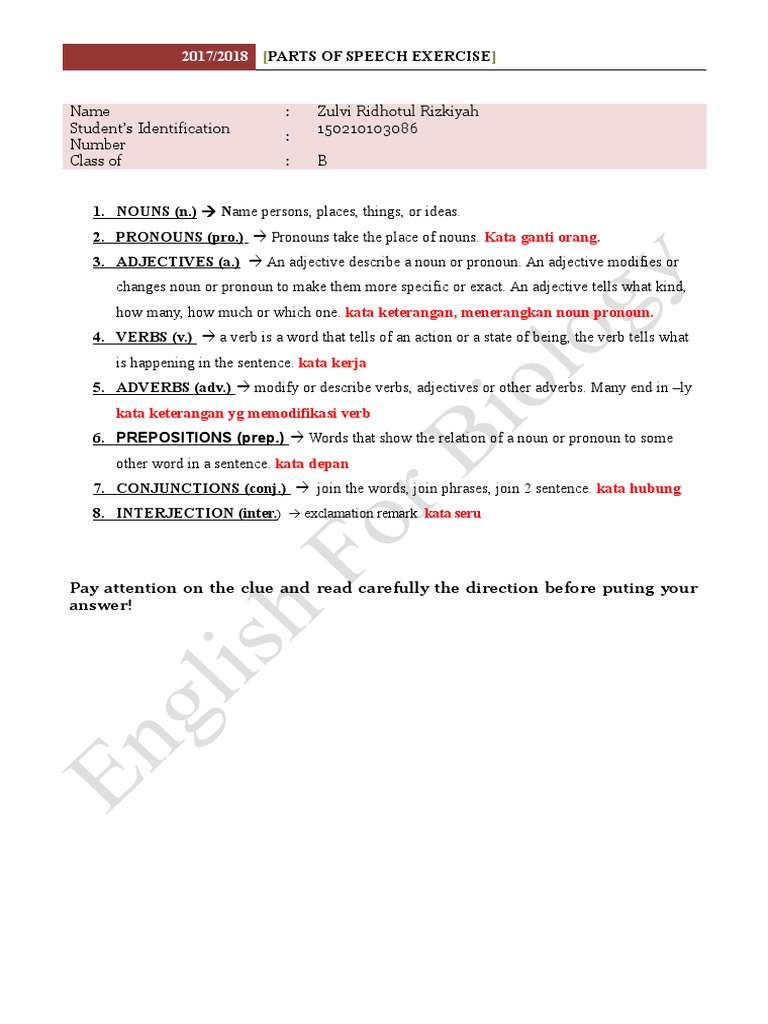 2017/2018 [PARTS OF SPEECH EXERCISE]

| Name | : | Zulvi Ridhotul Rizkiyah |
|---|---|---|
| Student's Identification Number | : | 150210103086 |
| Class of | : | B |

1. NOUNS (n.) → Name persons, places, things, or ideas.
2. PRONOUNS (pro.) → Pronouns take the place of nouns. Kata ganti orang.
3. ADJECTIVES (a.) → An adjective describe a noun or pronoun. An adjective modifies or changes noun or pronoun to make them more specific or exact. An adjective tells what kind, how many, how much or which one. kata keterangan, menerangkan noun pronoun.
4. VERBS (v.) → a verb is a word that tells of an action or a state of being, the verb tells what is happening in the sentence. kata kerja
5. ADVERBS (adv.) → modify or describe verbs, adjectives or other adverbs. Many end in –ly kata keterangan yg memodifikasi verb
6. PREPOSITIONS (prep.) → Words that show the relation of a noun or pronoun to some other word in a sentence. kata depan
7. CONJUNCTIONS (conj.) → join the words, join phrases, join 2 sentence. kata hubung
8. INTERJECTION (inter.) → exclamation remark. kata seru

Pay attention on the clue and read carefully the direction before puting your answer!

English For Biology